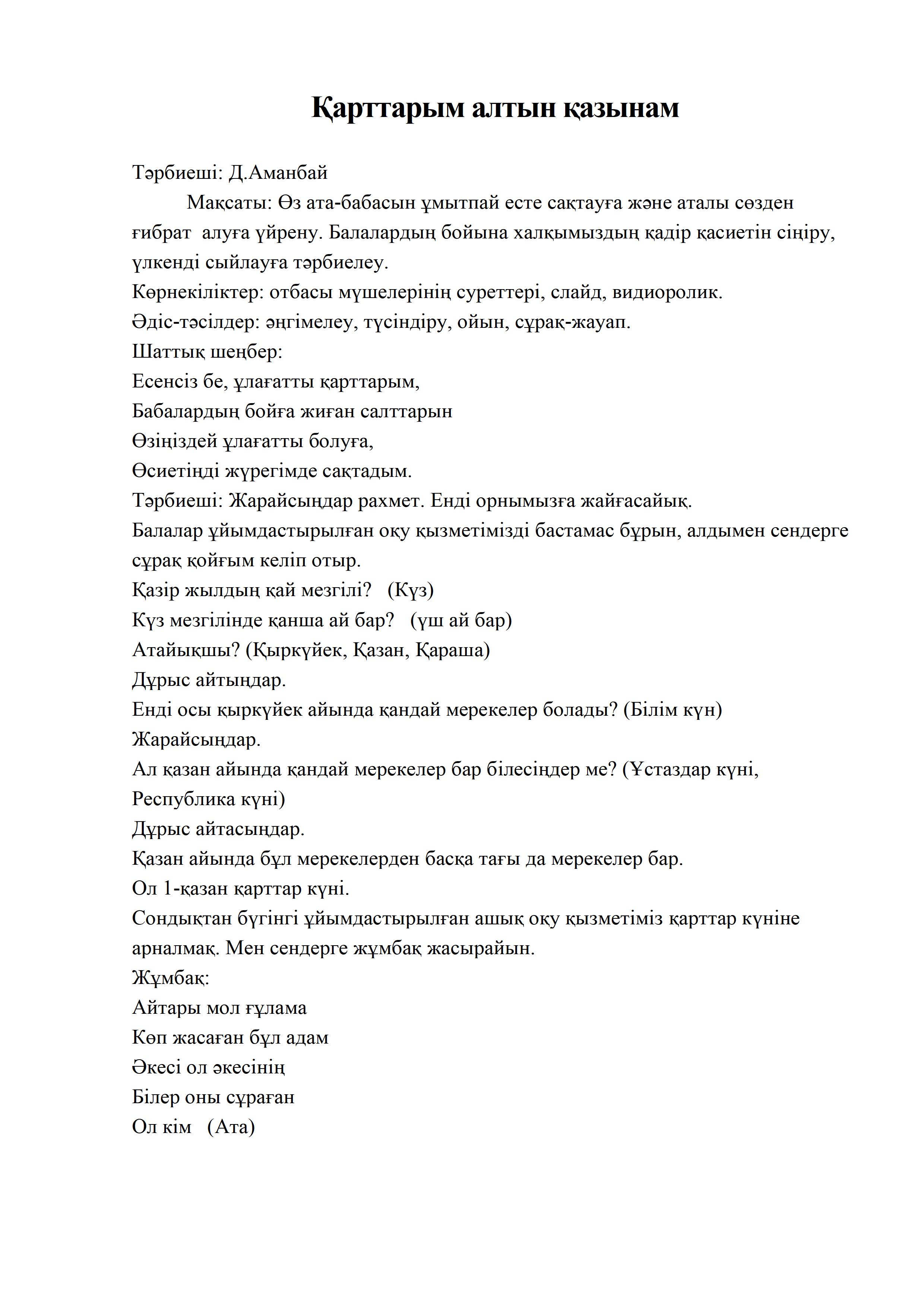 Қарттарым алтын қазынам

Тәрбиеші: Д.Аманбай

Мақсаты: Өз ата-бабасын ұмытпай есте сақтауға және аталы сөзден ғибрат алуға үйрену. Балалардың бойына халқымыздың қадір қасиетін сіңіру, үлкенді сыйлауға тәрбиелеу.
Көрнекіліктер: отбасы мүшелерінің суреттері, слайд, видиоролик.
Әдіс-тәсілдер: әңгімелеу, түсіндіру, ойын, сұрақ-жауап.
Шаттық шеңбер:
Есенсіз бе, ұлағатты қарттарым,
Бабалардың бойға жиған салттарын
Өзіңіздей ұлағатты болуға,
Өсиетіңді жүрегімде сақтадым.
Тәрбиеші: Жарайсыңдар рахмет. Енді орнымызға жайғасайық.
Балалар ұйымдастырылған оқу қызметімізді бастамас бұрын, алдымен сендерге сұрақ қойғым келіп отыр.
Қазір жылдың қай мезгілі? (Күз)
Күз мезгілінде қанша ай бар? (үш ай бар)
Атайықшы? (Қыркүйек, Қазан, Қараша)
Дұрыс айтыңдар.
Енді осы қыркүйек айында қандай мерекелер болады? (Білім күн)
Жарайсыңдар.
Ал қазан айында қандай мерекелер бар білесіңдер ме? (Ұстаздар күні, Республика күні)
Дұрыс айтасыңдар.
Қазан айында бұл мерекелерден басқа тағы да мерекелер бар.
Ол 1-қазан қарттар күні.
Сондықтан бүгінгі ұйымдастырылған ашық оқу қызметіміз қарттар күніне арналмақ. Мен сендерге жұмбақ жасырайын.
Жұмбақ:
Айтары мол ғұлама
Көп жасаған бұл адам
Әкесі ол әкесінің
Білер оны сұраған
Ол кім (Ата)